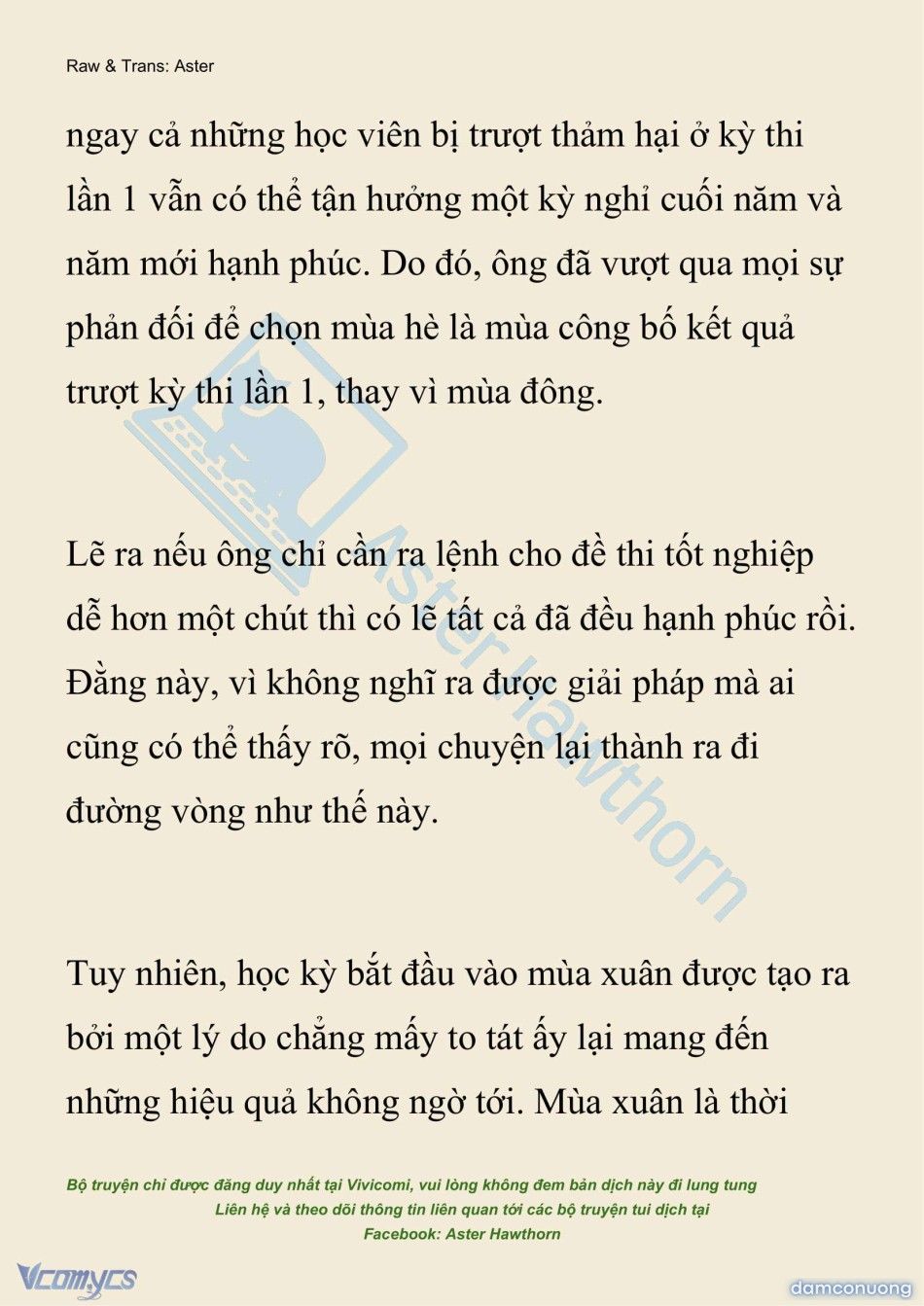 Raw & Trans: Aster

ngay cả những học viên bị trượt thảm hại ở kỳ thi lần 1 vẫn có thể tận hưởng một kỳ nghỉ cuối năm và năm mới hạnh phúc. Do đó, ông đã vượt qua mọi sự phản đối để chọn mùa hè là mùa công bố kết quả trượt kỳ thi lần 1, thay vì mùa đông.

Lẽ ra nếu ông chỉ cần ra lệnh cho đề thi tốt nghiệp dễ hơn một chút thì có lẽ tất cả đã đều hạnh phúc rồi. Đằng này, vì không nghĩ ra được giải pháp mà ai cũng có thể thấy rõ, mọi chuyện lại thành ra đi đường vòng như thế này.

Tuy nhiên, học kỳ bắt đầu vào mùa xuân được tạo ra bởi một lý do chẳng mấy to tát ấy lại mang đến những hiệu quả không ngờ tới. Mùa xuân là thời

Aster Hawthorn

Bộ truyện chỉ được đăng duy nhất tại Vivicomi, vui lòng không đem bản dịch này đi lung tung
Liên hệ và theo dõi thông tin liên quan tới các bộ truyện tui dịch tại
Facebook: Aster Hawthorn

Vcomycs

damconuong